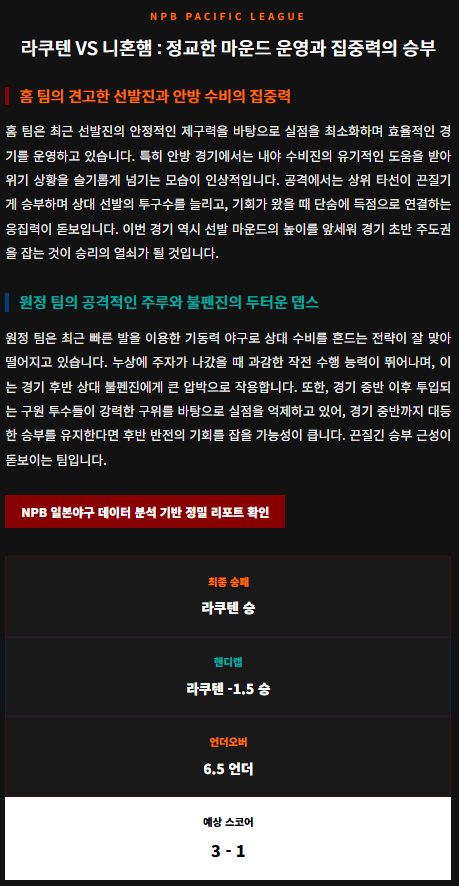 NPB PACIFIC LEAGUE

라쿠텐 VS 니혼햄 : 정교한 마운드 운영과 집중력의 승부

홈 팀의 견고한 선발진과 안방 수비의 집중력

홈 팀은 최근 선발진의 안정적인 제구력을 바탕으로 실점을 최소화하며 효율적인 경기를 운영하고 있습니다. 특히 안방 경기에서는 내야 수비진의 유기적인 도움을 받아 위기 상황을 슬기롭게 넘기는 모습이 인상적입니다. 공격에서는 상위 타선이 끈질기게 승부하며 상대 선발의 투구수를 늘리고, 기회가 왔을 때 단숨에 득점으로 연결하는 응집력이 돋보입니다. 이번 경기 역시 선발 마운드의 높이를 앞세워 경기 초반 주도권을 잡는 것이 승리의 열쇠가 될 것입니다.

원정 팀의 공격적인 주루와 불펜진의 두터운 뎁스

원정 팀은 최근 빠른 발을 이용한 기동력 야구로 상대 수비를 흔드는 전략이 잘 맞아떨어지고 있습니다. 누상에 주자가 나갔을 때 과감한 작전 수행 능력이 뛰어나며, 이는 경기 후반 상대 불펜진에게 큰 압박으로 작용합니다. 또한, 경기 중반 이후 투입되는 구원 투수들이 강력한 구위를 바탕으로 실점을 억제하고 있어, 경기 중반까지 대등한 승부를 유지한다면 후반 반전의 기회를 잡을 가능성이 큽니다. 끈질긴 승부 근성이 돋보이는 팀입니다.

NPB 일본야구 데이터 분석 기반 정밀 리포트 확인

최종 승패
라쿠텐 승

핸디캡
라쿠텐 -1.5 승

언더오버
6.5 언더

예상 스코어
3 - 1